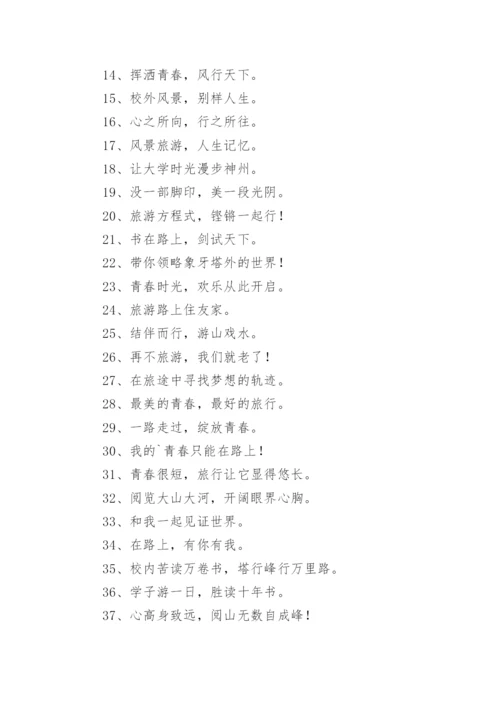 14、挥洒青春，风行天下。

15、校外风景，别样人生。

16、心之所向，行之所往。

17、风景旅游，人生记忆。

18、让大学时光漫步神州。

19、没一部脚印，美一段光阴。

20、旅游方程式，铿锵一起行！

21、书在路上，剑试天下。

22、带你领略象牙塔外的世界！

23、青春时光，欢乐从此开启。

24、旅游路上住友家。

25、结伴而行，游山戏水。

26、再不旅游，我们就老了！

27、在旅途中寻找梦想的轨迹。

28、最美的青春，最好的旅行。

29、一路走过，绽放青春。

30、我的`青春只能在路上！

31、青春很短，旅行让它显得悠长。

32、阅览大山大河，开阔眼界心胸。

33、和我一起见证世界。

34、在路上，有你有我。

35、校内苦读万卷书，塔行峰行万里路。

36、学子游一日，胜读十年书。

37、心高身致远，阅山无数自成峰！